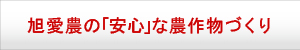 旭愛農の「安心」な農作物づくり